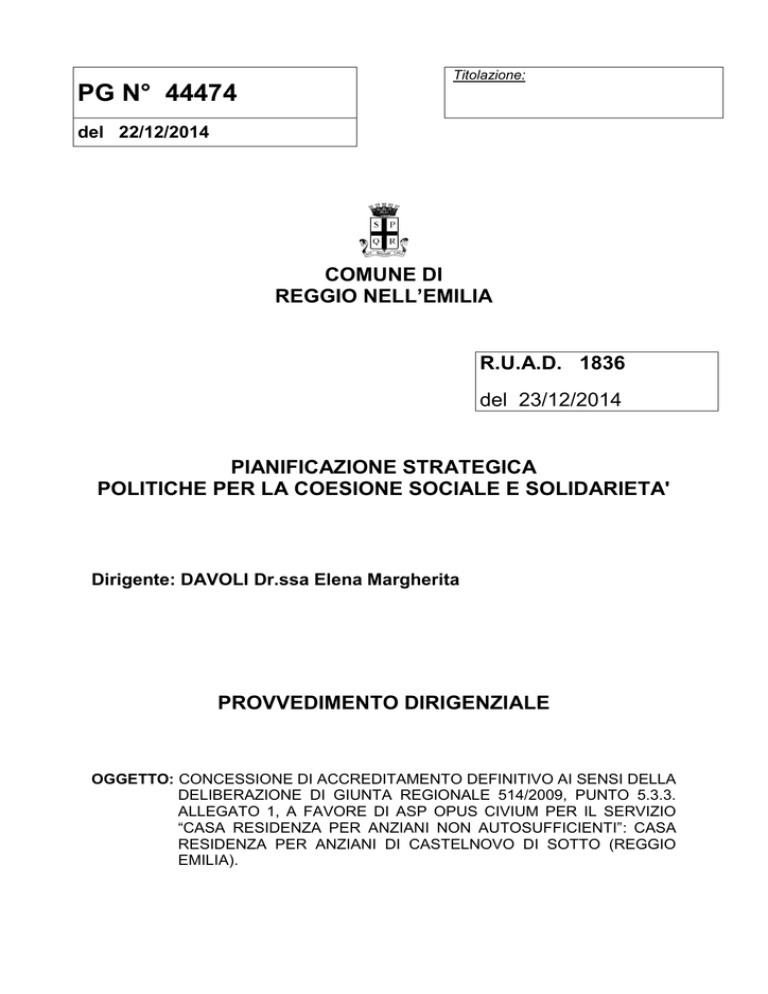 PG N° 44474

del 22/12/2014

Titolazione:

S P
Q R

COMUNE DI
REGGIO NELL'EMILIA

R.U.A.D. 1836

del 23/12/2014

PIANIFICAZIONE STRATEGICA
POLITICHE PER LA COESIONE SOCIALE E SOLIDARIETA'

Dirigente: DAVOLI Dr.ssa Elena Margherita

PROVVEDIMENTO DIRIGENZIALE

OGGETTO: CONCESSIONE DI ACCREDITAMENTO DEFINITIVO AI SENSI DELLA DELIBERAZIONE DI GIUNTA REGIONALE 514/2009, PUNTO 5.3.3. ALLEGATO 1, A FAVORE DI ASP OPUS CIVIUM PER IL SERVIZIO "CASA RESIDENZA PER ANZIANI NON AUTOSUFFICIENTI": CASA RESIDENZA PER ANZIANI DI CASTELNOVO DI SOTTO (REGGIO EMILIA).